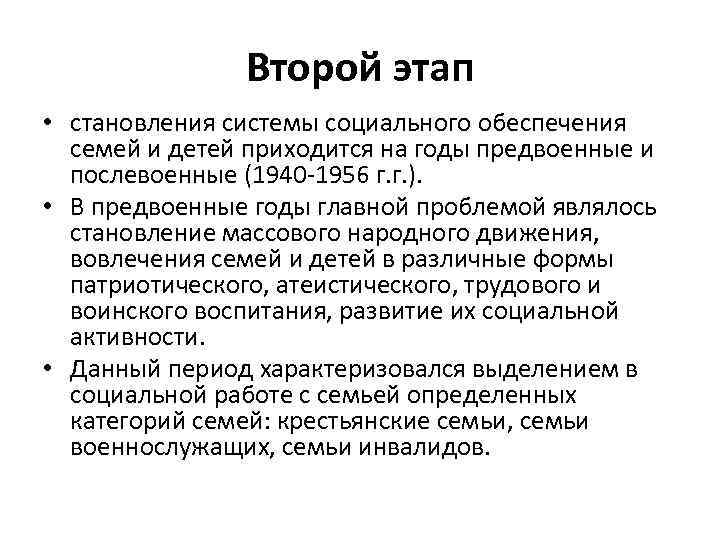 Второй этап

• становления системы социального обеспечения семей и детей приходится на годы предвоенные и послевоенные (1940-1956 г.г.).

• В предвоенные годы главной проблемой являлось становление массового народного движения, вовлечения семей и детей в различные формы патриотического, атеистического, трудового и воинского воспитания, развитие их социальной активности.

• Данный период характеризовался выделением в социальной работе с семьей определенных категорий семей: крестьянские семьи, семьи военнослужащих, семьи инвалидов.